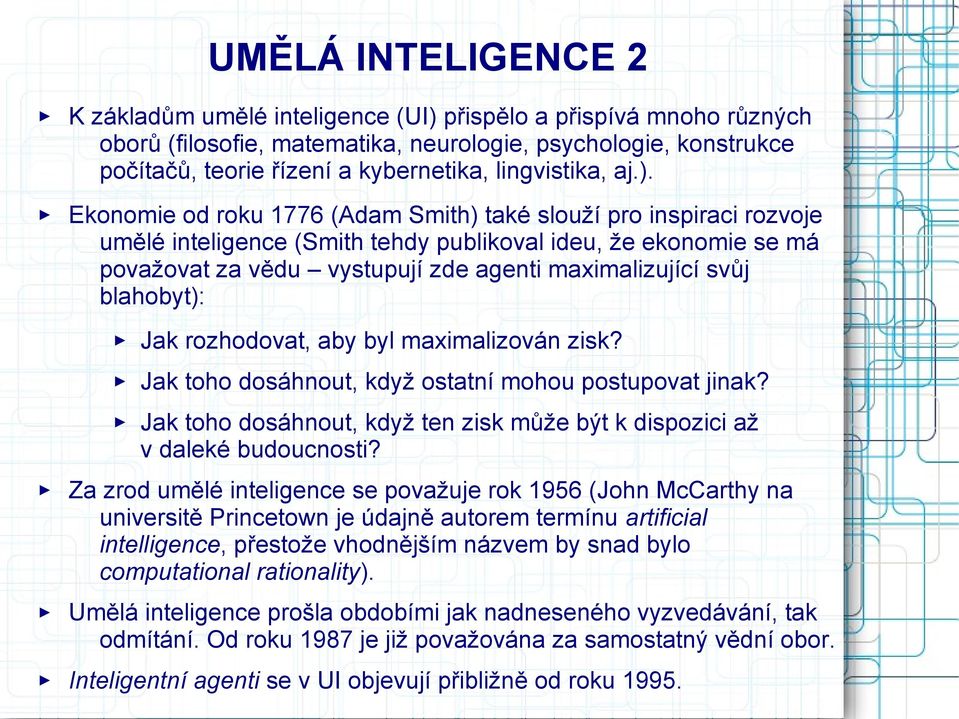 UMĚLÁ INTELIGENCE 2

▸ K základům umělé inteligence (UI) přispělo a přispívá mnoho různých oborů (filosofie, matematika, neurologie, psychologie, konstrukce počítačů, teorie řízení a kybernetika, lingvistika, aj.).

▸ Ekonomie od roku 1776 (Adam Smith) také slouží pro inspiraci rozvoje umělé inteligence (Smith tehdy publikoval ideu, že ekonomie se má považovat za vědu – vystupují zde agenti maximalizující svůj blahobyt):

▸ Jak rozhodovat, aby byl maximalizován zisk?

▸ Jak toho dosáhnout, když ostatní mohou postupovat jinak?

▸ Jak toho dosáhnout, když ten zisk může být k dispozici až v daleké budoucnosti?

▸ Za zrod umělé inteligence se považuje rok 1956 (John McCarthy na universitě Princetown je údajně autorem termínu artificial intelligence, přestože vhodnějším názvem by snad bylo computational rationality).

▸ Umělá inteligence prošla obdobími jak nadneseného vyzvedávání, tak odmítání. Od roku 1987 je již považována za samostatný vědní obor.

▸ Inteligentní agenti se v UI objevují přibližně od roku 1995.